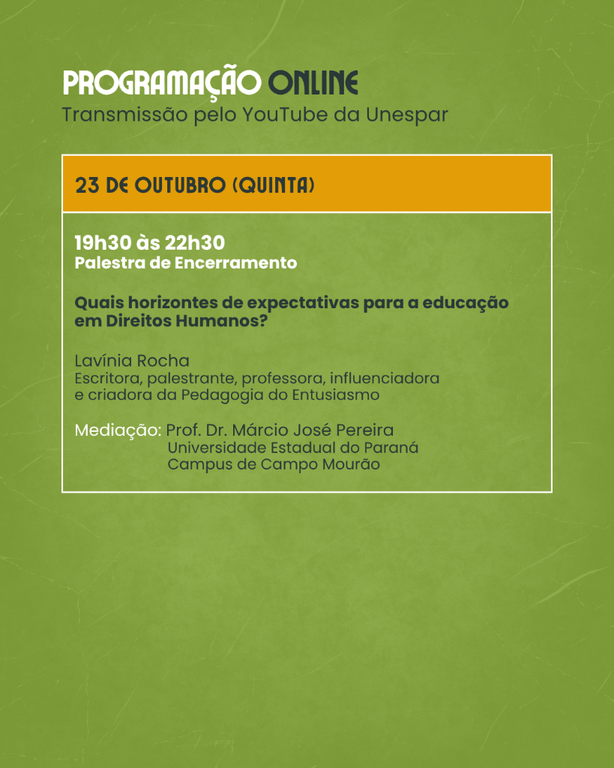 PROGRAMAÇÃO ONLINE
Transmissão pelo YouTube da Unespar

23 DE OUTUBRO (QUINTA)

19h30 às 22h30
Palestra de Encerramento

Quais horizontes de expectativas para a educação em Direitos Humanos?

Lavínia Rocha
Escritora, palestrante, professora, influenciadora e criadora da Pedagogia do Entusiasmo

Mediação: Prof. Dr. Márcio José Pereira
Universidade Estadual do Paraná
Campus de Campo Mourão